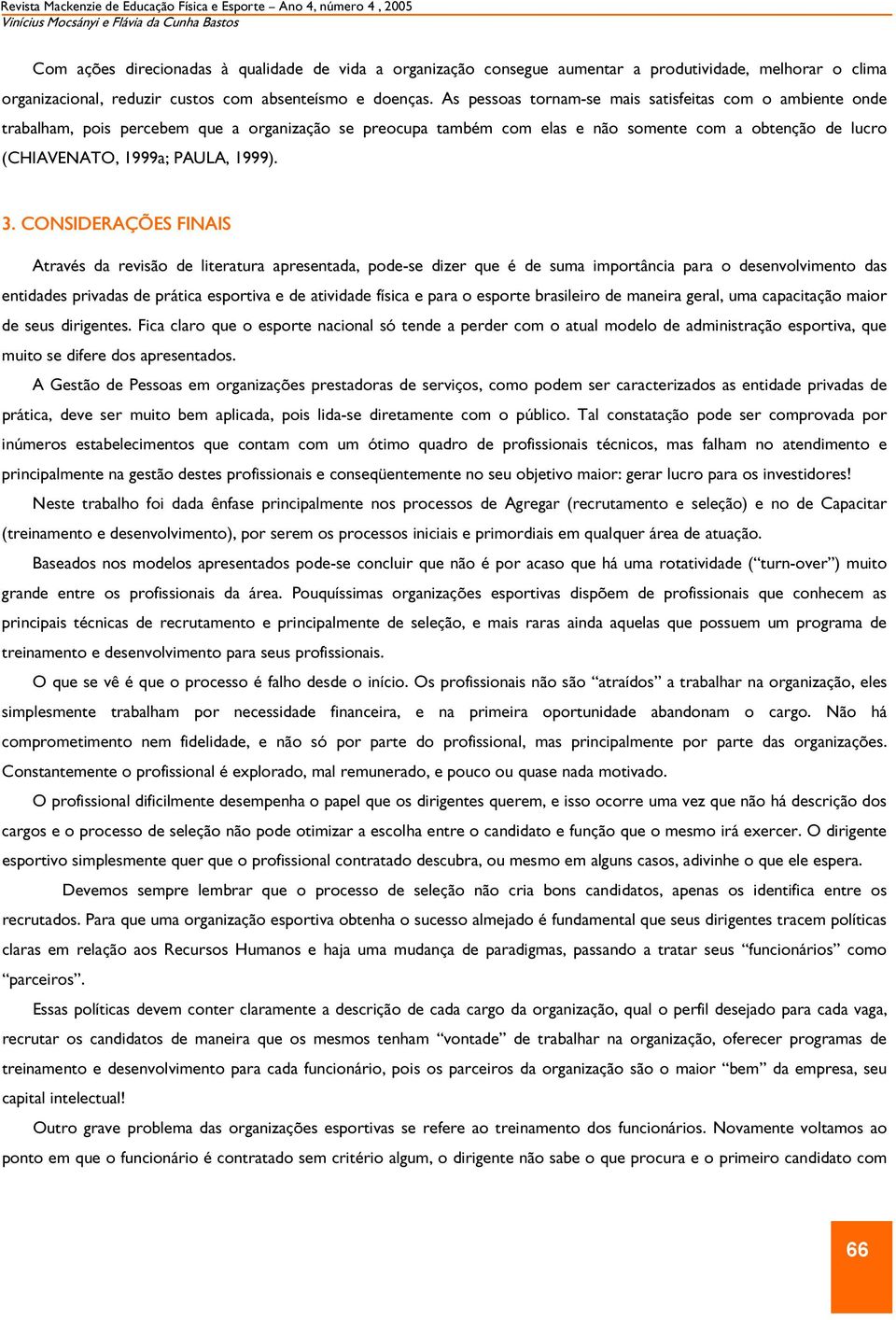 Revista Mackenzie de Educação Física e Esporte – Ano 4, número 4 , 2005
Vinícius Mocsányi e Flávia da Cunha Bastos

Com ações direcionadas à qualidade de vida a organização consegue aumentar a produtividade, melhorar o clima organizacional, reduzir custos com absenteísmo e doenças. As pessoas tornam-se mais satisfeitas com o ambiente onde trabalham, pois percebem que a organização se preocupa também com elas e não somente com a obtenção de lucro (CHIAVENATO, 1999a; PAULA, 1999).

3. CONSIDERAÇÕES FINAIS

Através da revisão de literatura apresentada, pode-se dizer que é de suma importância para o desenvolvimento das entidades privadas de prática esportiva e de atividade física e para o esporte brasileiro de maneira geral, uma capacitação maior de seus dirigentes. Fica claro que o esporte nacional só tende a perder com o atual modelo de administração esportiva, que muito se difere dos apresentados.

A Gestão de Pessoas em organizações prestadoras de serviços, como podem ser caracterizados as entidade privadas de prática, deve ser muito bem aplicada, pois lida-se diretamente com o público. Tal constatação pode ser comprovada por inúmeros estabelecimentos que contam com um ótimo quadro de profissionais técnicos, mas falham no atendimento e principalmente na gestão destes profissionais e conseqüentemente no seu objetivo maior: gerar lucro para os investidores!

Neste trabalho foi dada ênfase principalmente nos processos de Agregar (recrutamento e seleção) e no de Capacitar (treinamento e desenvolvimento), por serem os processos iniciais e primordiais em qualquer área de atuação.

Baseados nos modelos apresentados pode-se concluir que não é por acaso que há uma rotatividade (“turn-over”) muito grande entre os profissionais da área. Pouquíssimas organizações esportivas dispõem de profissionais que conhecem as principais técnicas de recrutamento e principalmente de seleção, e mais raras ainda aquelas que possuem um programa de treinamento e desenvolvimento para seus profissionais.

O que se vê é que o processo é falho desde o início. Os profissionais não são “atraídos” a trabalhar na organização, eles simplesmente trabalham por necessidade financeira, e na primeira oportunidade abandonam o cargo. Não há comprometimento nem fidelidade, e não só por parte do profissional, mas principalmente por parte das organizações. Constantemente o profissional é explorado, mal remunerado, e pouco ou quase nada motivado.

O profissional dificilmente desempenha o papel que os dirigentes querem, e isso ocorre uma vez que não há descrição dos cargos e o processo de seleção não pode otimizar a escolha entre o candidato e função que o mesmo irá exercer. O dirigente esportivo simplesmente quer que o profissional contratado descubra, ou mesmo em alguns casos, adivinhe o que ele espera.

Devemos sempre lembrar que o processo de seleção não cria bons candidatos, apenas os identifica entre os recrutados. Para que uma organização esportiva obtenha o sucesso almejado é fundamental que seus dirigentes tracem políticas claras em relação aos Recursos Humanos e haja uma mudança de paradigmas, passando a tratar seus “funcionários” como “parceiros”.

Essas políticas devem conter claramente a descrição de cada cargo da organização, qual o perfil desejado para cada vaga, recrutar os candidatos de maneira que os mesmos tenham “vontade” de trabalhar na organização, oferecer programas de treinamento e desenvolvimento para cada funcionário, pois os parceiros da organização são o maior “bem” da empresa, seu capital intelectual!

Outro grave problema das organizações esportivas se refere ao treinamento dos funcionários. Novamente voltamos ao ponto em que o funcionário é contratado sem critério algum, o dirigente não sabe o que procura e o primeiro candidato com

66